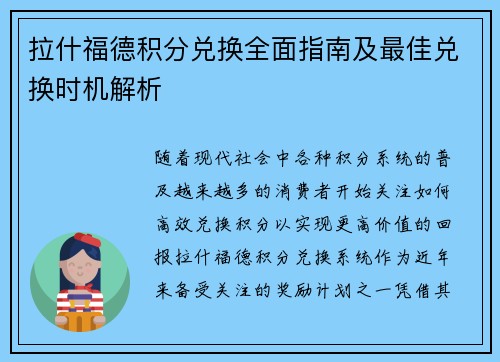 拉什福德积分兑换全面指南及最佳兑换时机解析

随着现代社会中各种积分系统的普及越来越多的消费者开始关注如何高效兑换积分以实现更高价值的回报拉什福德积分兑换系统作为近年来备受关注的奖励计划之一凭借其